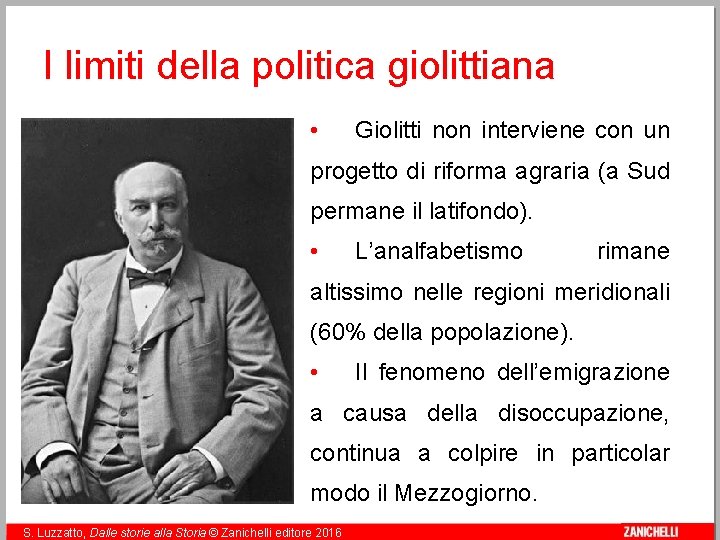 I limiti della politica giolittiana

• Giolitti non interviene con un progetto di riforma agraria (a Sud permane il latifondo).

• L'analfabetismo rimane altissimo nelle regioni meridionali (60% della popolazione).

• Il fenomeno dell'emigrazione a causa della disoccupazione, continua a colpire in particolar modo il Mezzogiorno.

S. Luzzatto, Dalle storie alla Storia © Zanichelli editore 2016

ZANICHELLI